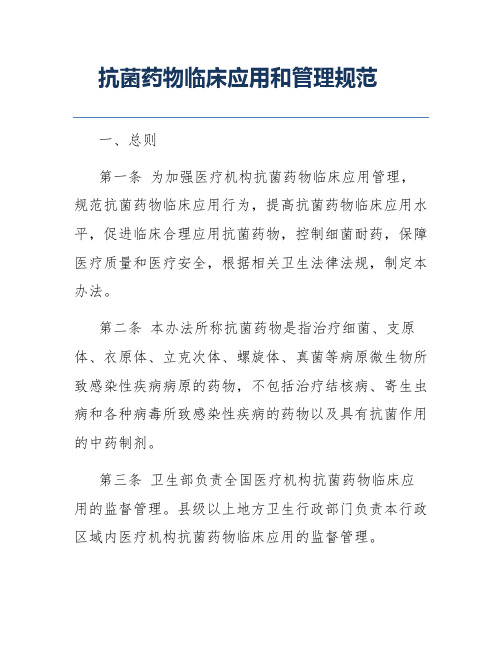 抗菌药物临床应用和管理规范

一、总则

第一条 为加强医疗机构抗菌药物临床应用管理，规范抗菌药物临床应用行为，提高抗菌药物临床应用水平，促进临床合理应用抗菌药物，控制细菌耐药，保障医疗质量和医疗安全，根据相关卫生法律法规，制定本办法。

第二条 本办法所称抗菌药物是指治疗细菌、支原体、衣原体、立克次体、螺旋体、真菌等病原微生物所致感染性疾病病原的药物，不包括治疗结核病、寄生虫病和各种病毒所致感染性疾病的药物以及具有抗菌作用的中药制剂。

第三条 卫生部负责全国医疗机构抗菌药物临床应用的监督管理。县级以上地方卫生行政部门负责本行政区域内医疗机构抗菌药物临床应用的监督管理。